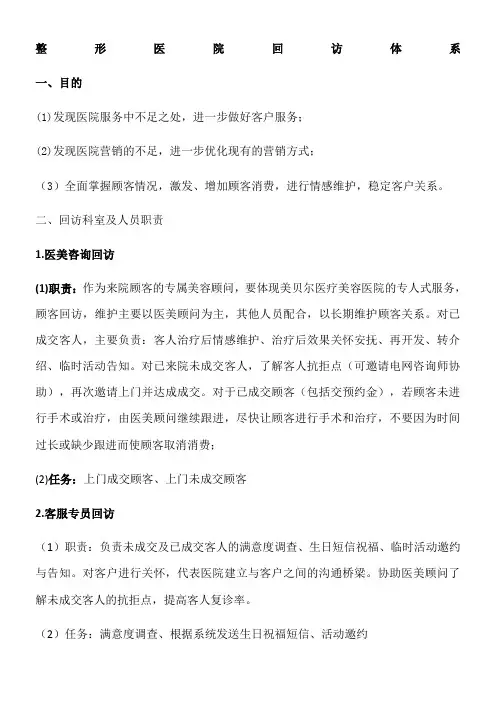 整形医院回访体系

一、目的

(1)发现医院服务中不足之处，进一步做好客户服务；

(2)发现医院营销的不足，进一步优化现有的营销方式；

（3）全面掌握顾客情况，激发、增加顾客消费，进行情感维护，稳定客户关系。

二、回访科室及人员职责

1.医美咨询回访

(1)职责：作为来院顾客的专属美容顾问，要体现美贝尔医疗美容医院的专人式服务，顾客回访，维护主要以医美顾问为主，其他人员配合，以长期维护顾客关系。对已成交客人，主要负责：客人治疗后情感维护、治疗后效果关怀安抚、再开发、转介绍、临时活动告知。对已来院未成交客人，了解客人抗拒点（可邀请电网咨询师协助），再次邀请上门并达成成交。对于已成交顾客（包括交预约金），若顾客未进行手术或治疗，由医美顾问继续跟进，尽快让顾客进行手术和治疗，不要因为时间过长或缺少跟进而使顾客取消消费；

(2)任务：上门成交顾客、上门未成交顾客

2.客服专员回访

（1）职责：负责未成交及已成交客人的满意度调查、生日短信祝福、临时活动邀约与告知。对客户进行关怀，代表医院建立与客户之间的沟通桥梁。协助医美顾问了解未成交客人的抗拒点，提高客人复诊率。

（2）任务：满意度调查、根据系统发送生日祝福短信、活动邀约